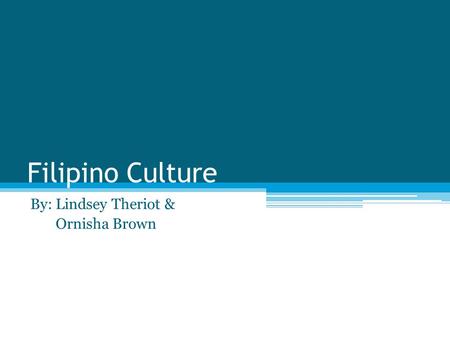 Filipino Culture

By: Lindsey Theriot & Ornisha Brown